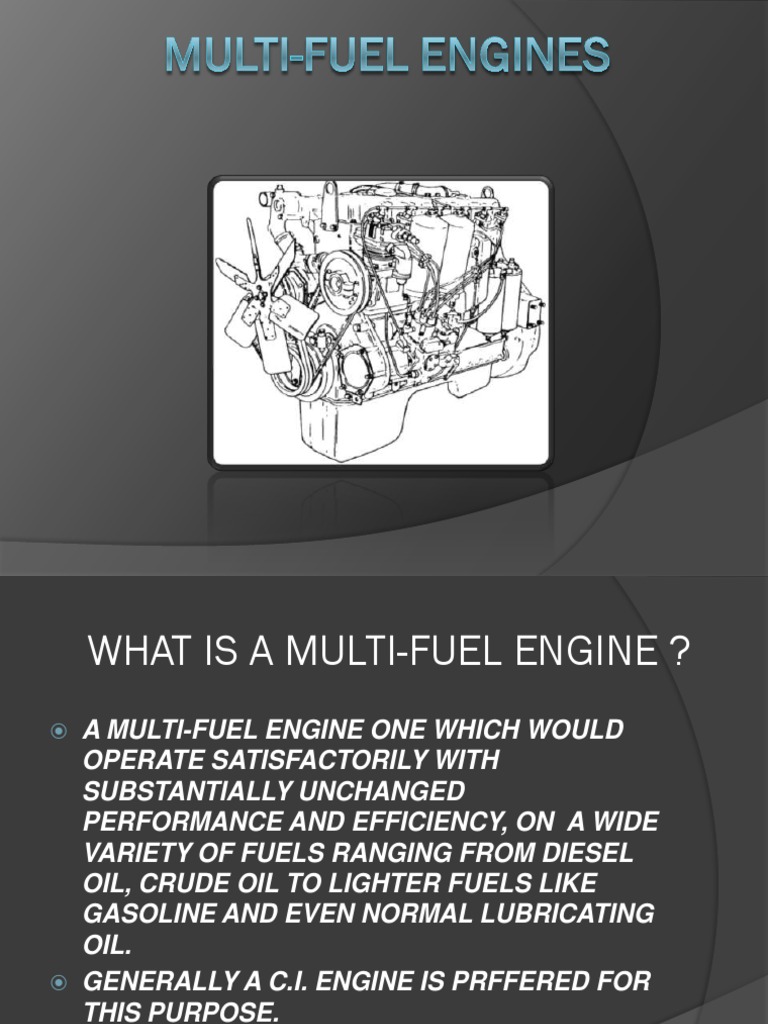 MULTI-FUEL ENGINES

WHAT IS A MULTI-FUEL ENGINE ?

A MULTI-FUEL ENGINE ONE WHICH WOULD OPERATE SATISFACTORILY WITH SUBSTANTIALLY UNCHANGED PERFORMANCE AND EFFICIENCY, ON A WIDE VARIETY OF FUELS RANGING FROM DIESEL OIL, CRUDE OIL TO LIGHTER FUELS LIKE GASOLINE AND EVEN NORMAL LUBRICATING OIL.

GENERALLY A C.I. ENGINE IS PRFFERED FOR THIS PURPOSE.